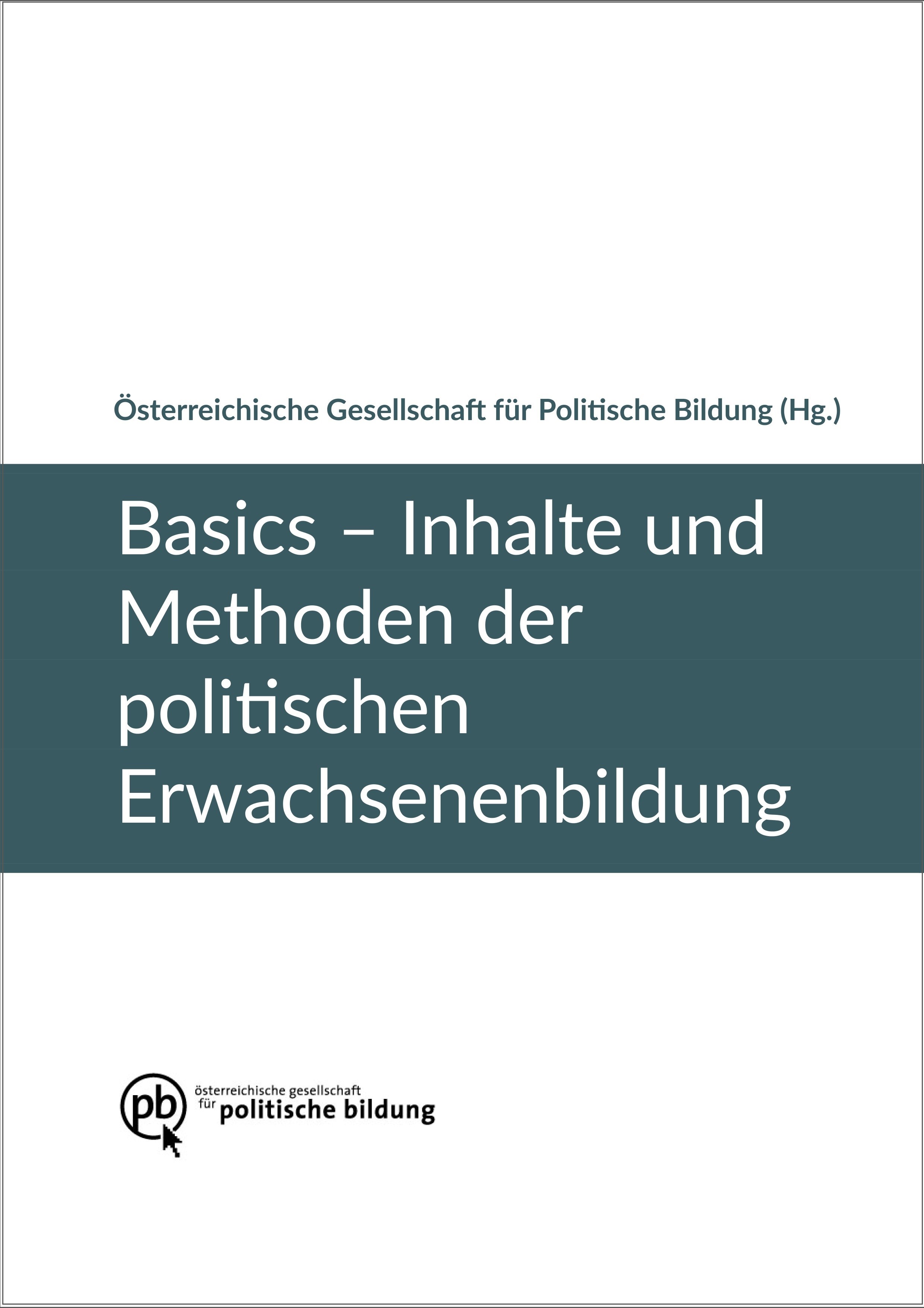 Österreichische Gesellschaft für Politische Bildung (Hg.)

Basics – Inhalte und Methoden der politischen Erwachsenenbildung

pb österreichische gesellschaft für politische bildung